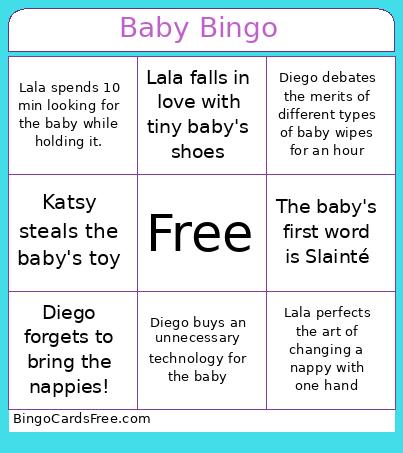 Baby Bingo

| | | |
|---|---|---|
| Lala spends 10 min looking for the baby while holding it. | Lala falls in love with tiny baby's shoes | Diego debates the merits of different types of baby wipes for an hour |
| Katsy steals the baby's toy | Free | The baby's first word is Slainté |
| Diego forgets to bring the nappies! | Diego buys an unnecessary technology for the baby | Lala perfects the art of changing a nappy with one hand |

BingoCardsFree.com